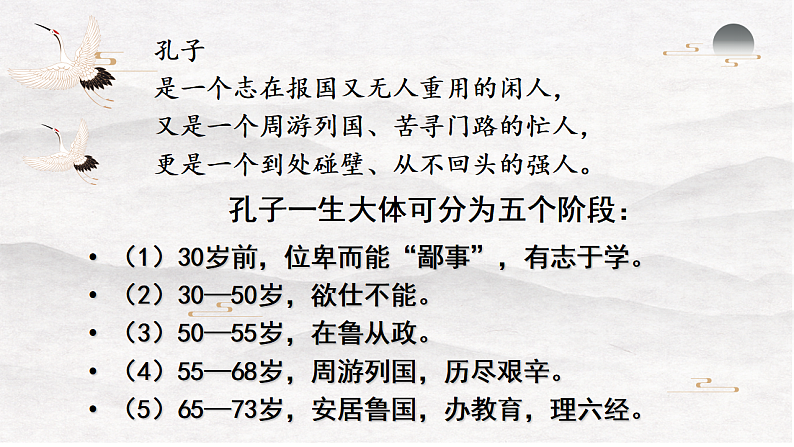 孔子
是一个志在报国又无人重用的闲人,
又是一个周游列国、苦寻门路的忙人,
更是一个到处碰壁、从不回头的强人。

孔子一生大体可分为五个阶段:

• (1)30岁前,位卑而能“鄙事”,有志于学。
• (2)30—50岁,欲仕不能。
• (3)50—55岁,在鲁从政。
• (4)55—68岁,周游列国,历尽艰辛。
• (5)65—73岁,安居鲁国,办教育,理六经。